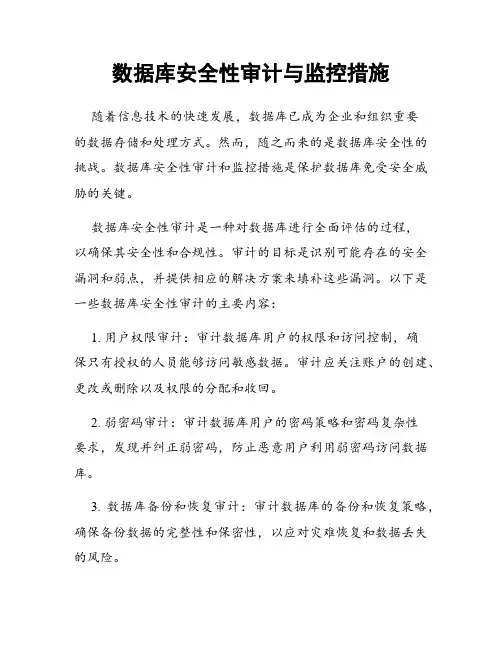 数据库安全性审计与监控措施

随着信息技术的快速发展，数据库已成为企业和组织重要的数据存储和处理方式。然而，随之而来的是数据库安全性的挑战。数据库安全性审计和监控措施是保护数据库免受安全威胁的关键。

数据库安全性审计是一种对数据库进行全面评估的过程，以确保其安全性和合规性。审计的目标是识别可能存在的安全漏洞和弱点，并提供相应的解决方案来填补这些漏洞。以下是一些数据库安全性审计的主要内容：

1. 用户权限审计：审计数据库用户的权限和访问控制，确保只有授权的人员能够访问敏感数据。审计应关注账户的创建、更改或删除以及权限的分配和收回。

2. 弱密码审计：审计数据库用户的密码策略和密码复杂性要求，发现并纠正弱密码，防止恶意用户利用弱密码访问数据库。

3. 数据库备份和恢复审计：审计数据库的备份和恢复策略，确保备份数据的完整性和保密性，以应对灾难恢复和数据丢失的风险。